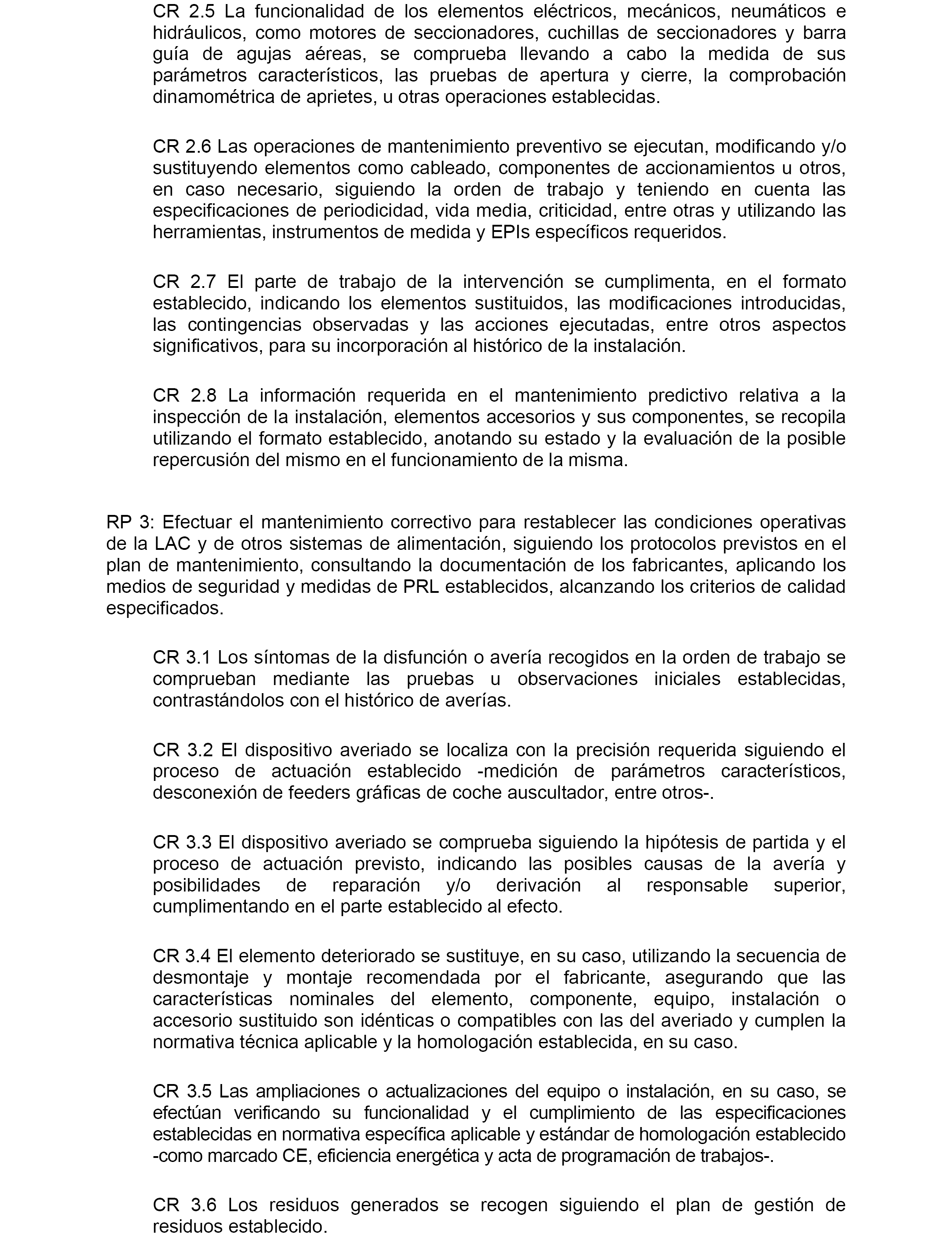 CR 2.5 La funcionalidad de los elementos eléctricos, mecánicos, neumáticos e hidráulicos, como motores de seccionadores, cuchillas de seccionadores y barra guía de agujas aéreas, se comprueba llevando a cabo la medida de sus parámetros característicos, las pruebas de apertura y cierre, la comprobación dinamométrica de aprietes, u otras operaciones establecidas.

CR 2.6 Las operaciones de mantenimiento preventivo se ejecutan, modificando y/o sustituyendo elementos como cableado, componentes de accionamientos u otros, en caso necesario, siguiendo la orden de trabajo y teniendo en cuenta las especificaciones de periodicidad, vida media, criticidad, entre otras y utilizando las herramientas, instrumentos de medida y EPIs específicos requeridos.

CR 2.7 El parte de trabajo de la intervención se cumplimenta, en el formato establecido, indicando los elementos sustituidos, las modificaciones introducidas, las contingencias observadas y las acciones ejecutadas, entre otros aspectos significativos, para su incorporación al histórico de la instalación.

CR 2.8 La información requerida en el mantenimiento predictivo relativa a la inspección de la instalación, elementos accesorios y sus componentes, se recopila utilizando el formato establecido, anotando su estado y la evaluación de la posible repercusión del mismo en el funcionamiento de la misma.

RP 3: Efectuar el mantenimiento correctivo para restablecer las condiciones operativas de la LAC y de otros sistemas de alimentación, siguiendo los protocolos previstos en el plan de mantenimiento, consultando la documentación de los fabricantes, aplicando los medios de seguridad y medidas de PRL establecidos, alcanzando los criterios de calidad especificados.

CR 3.1 Los síntomas de la disfunción o avería recogidos en la orden de trabajo se comprueban mediante las pruebas u observaciones iniciales establecidas, contrastándolos con el histórico de averías.

CR 3.2 El dispositivo averiado se localiza con la precisión requerida siguiendo el proceso de actuación establecido -medición de parámetros característicos, desconexión de feeders gráficas de coche auscultador, entre otros-.

CR 3.3 El dispositivo averiado se comprueba siguiendo la hipótesis de partida y el proceso de actuación previsto, indicando las posibles causas de la avería y posibilidades de reparación y/o derivación al responsable superior, cumplimentando en el parte establecido al efecto.

CR 3.4 El elemento deteriorado se sustituye, en su caso, utilizando la secuencia de desmontaje y montaje recomendada por el fabricante, asegurando que las características nominales del elemento, componente, equipo, instalación o accesorio sustituido son idénticas o compatibles con las del averiado y cumplen la normativa técnica aplicable y la homologación establecida, en su caso.

CR 3.5 Las ampliaciones o actualizaciones del equipo o instalación, en su caso, se efectúan verificando su funcionalidad y el cumplimiento de las especificaciones establecidas en normativa específica aplicable y estándar de homologación establecido -como marcado CE, eficiencia energética y acta de programación de trabajos-.

CR 3.6 Los residuos generados se recogen siguiendo el plan de gestión de residuos establecido.